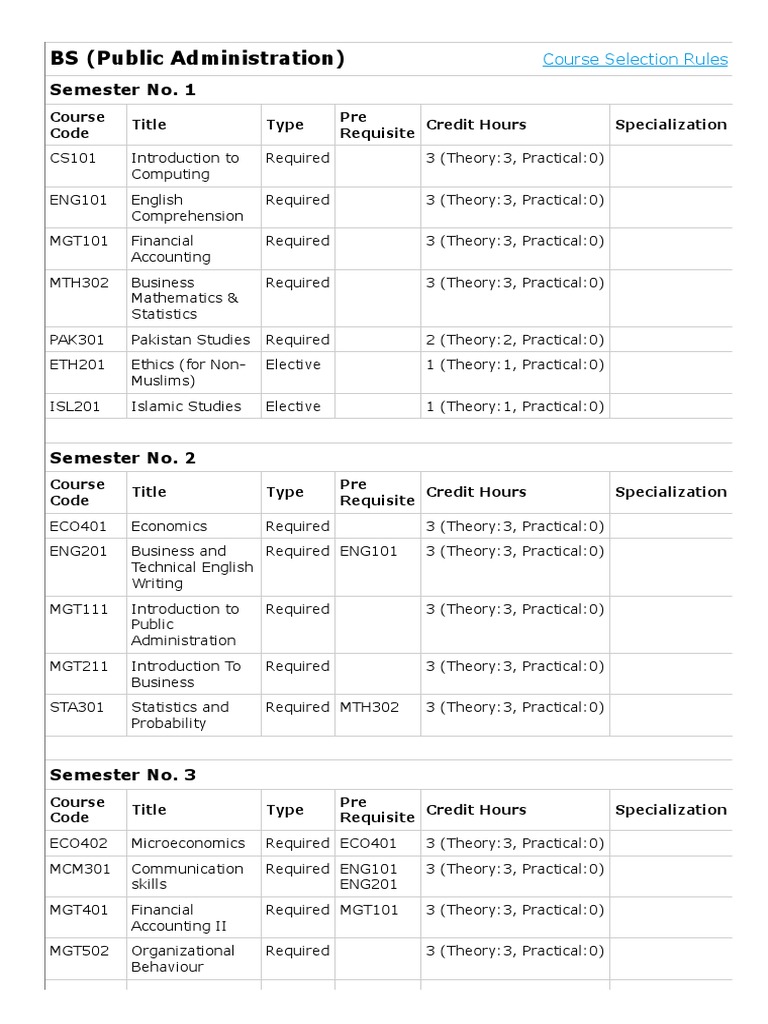 BS (Public Administration)

Course Selection Rules

Semester No. 1

| Course Code | Title | Type | Pre Requisite | Credit Hours | Specialization |
|---|---|---|---|---|---|
| CS101 | Introduction to Computing | Required | | 3 (Theory:3, Practical:0) | |
| ENG101 | English Comprehension | Required | | 3 (Theory:3, Practical:0) | |
| MGT101 | Financial Accounting | Required | | 3 (Theory:3, Practical:0) | |
| MTH302 | Business Mathematics & Statistics | Required | | 3 (Theory:3, Practical:0) | |
| PAK301 | Pakistan Studies | Required | | 2 (Theory:2, Practical:0) | |
| ETH201 | Ethics (for Non-Muslims) | Elective | | 1 (Theory:1, Practical:0) | |
| ISL201 | Islamic Studies | Elective | | 1 (Theory:1, Practical:0) | |

Semester No. 2

| Course Code | Title | Type | Pre Requisite | Credit Hours | Specialization |
|---|---|---|---|---|---|
| ECO401 | Economics | Required | | 3 (Theory:3, Practical:0) | |
| ENG201 | Business and Technical English Writing | Required | ENG101 | 3 (Theory:3, Practical:0) | |
| MGT111 | Introduction to Public Administration | Required | | 3 (Theory:3, Practical:0) | |
| MGT211 | Introduction To Business | Required | | 3 (Theory:3, Practical:0) | |
| STA301 | Statistics and Probability | Required | MTH302 | 3 (Theory:3, Practical:0) | |

Semester No. 3

| Course Code | Title | Type | Pre Requisite | Credit Hours | Specialization |
|---|---|---|---|---|---|
| ECO402 | Microeconomics | Required | ECO401 | 3 (Theory:3, Practical:0) | |
| MCM301 | Communication skills | Required | ENG101 ENG201 | 3 (Theory:3, Practical:0) | |
| MGT401 | Financial Accounting II | Required | MGT101 | 3 (Theory:3, Practical:0) | |
| MGT502 | Organizational Behaviour | Required | | 3 (Theory:3, Practical:0) | |